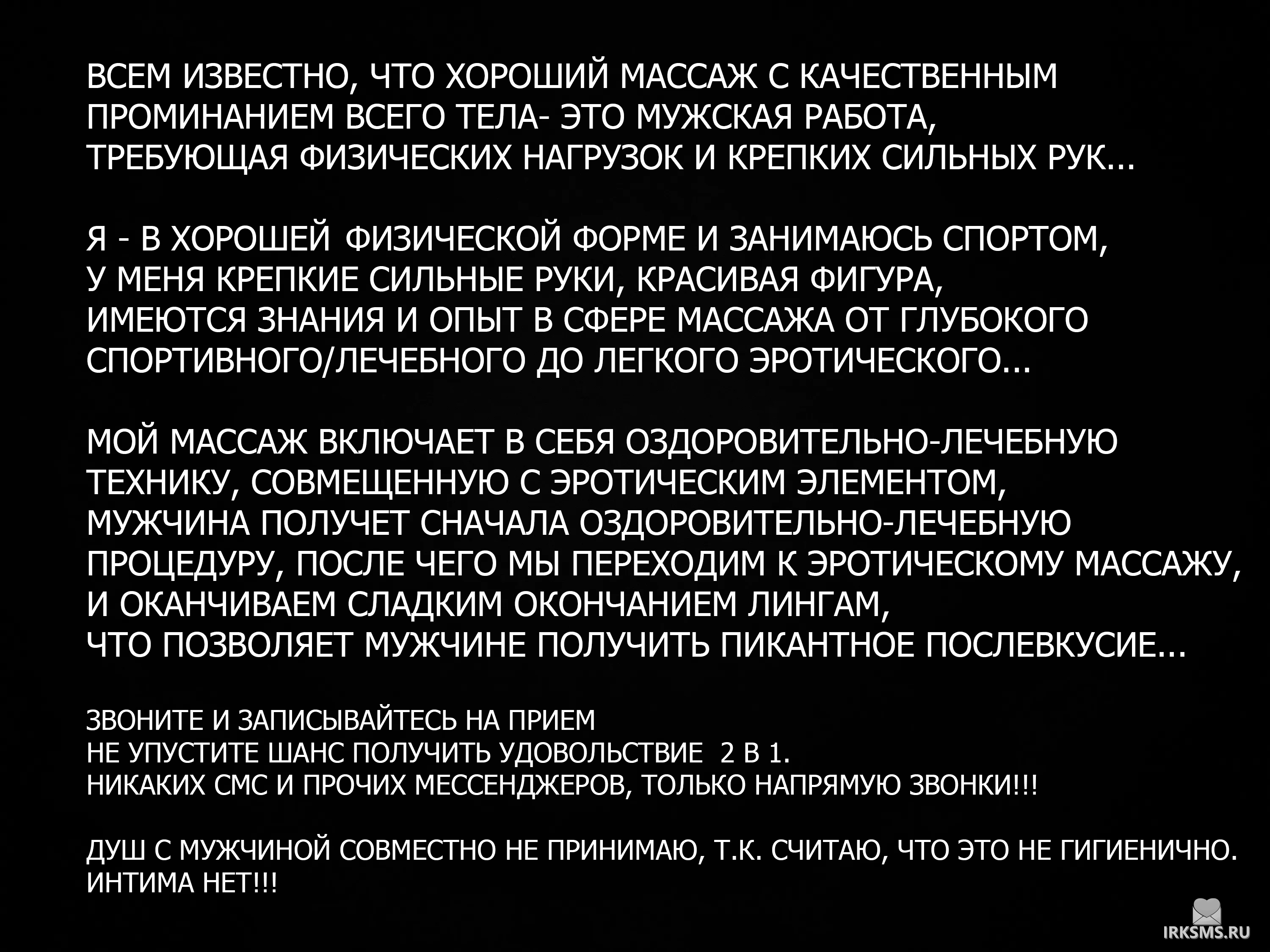 ВСЕМ ИЗВЕСТНО, ЧТО ХОРОШИЙ МАССАЖ С КАЧЕСТВЕННЫМ ПРОМИНАНИЕМ ВСЕГО ТЕЛА- ЭТО МУЖСКАЯ РАБОТА, ТРЕБУЮЩАЯ ФИЗИЧЕСКИХ НАГРУЗОК И КРЕПКИХ СИЛЬНЫХ РУК...

Я - В ХОРОШЕЙ ФИЗИЧЕСКОЙ ФОРМЕ И ЗАНИМАЮСЬ СПОРТОМ, У МЕНЯ КРЕПКИЕ СИЛЬНЫЕ РУКИ, КРАСИВАЯ ФИГУРА, ИМЕЮТСЯ ЗНАНИЯ И ОПЫТ В СФЕРЕ МАССАЖА ОТ ГЛУБОКОГО СПОРТИВНОГО/ЛЕЧЕБНОГО ДО ЛЕГКОГО ЭРОТИЧЕСКОГО...

МОЙ МАССАЖ ВКЛЮЧАЕТ В СЕБЯ ОЗДОРОВИТЕЛЬНО-ЛЕЧЕБНУЮ ТЕХНИКУ, СОВМЕЩЕННУЮ С ЭРОТИЧЕСКИМ ЭЛЕМЕНТОМ, МУЖЧИНА ПОЛУЧЕТ СНАЧАЛА ОЗДОРОВИТЕЛЬНО-ЛЕЧЕБНУЮ ПРОЦЕДУРУ, ПОСЛЕ ЧЕГО МЫ ПЕРЕХОДИМ К ЭРОТИЧЕСКОМУ МАССАЖУ, И ОКАНЧИВАЕМ СЛАДКИМ ОКОНЧАНИЕМ ЛИНГАМ, ЧТО ПОЗВОЛЯЕТ МУЖЧИНЕ ПОЛУЧИТЬ ПИКАНТНОЕ ПОСЛЕВКУСИЕ...

ЗВОНИТЕ И ЗАПИСЫВАЙТЕСЬ НА ПРИЕМ
НЕ УПУСТИТЕ ШАНС ПОЛУЧИТЬ УДОВОЛЬСТВИЕ 2 В 1.
НИКАКИХ СМС И ПРОЧИХ МЕССЕНДЖЕРОВ, ТОЛЬКО НАПРЯМУЮ ЗВОНКИ!!!

ДУШ С МУЖЧИНОЙ СОВМЕСТНО НЕ ПРИНИМАЮ, Т.К. СЧИТАЮ, ЧТО ЭТО НЕ ГИГИЕНИЧНО.
ИНТИМА НЕТ!!!

IRKSMS.RU